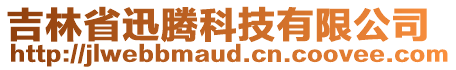 吉林省迅腾科技有限公司
http://jlwebbmaud.cn.coovee.com